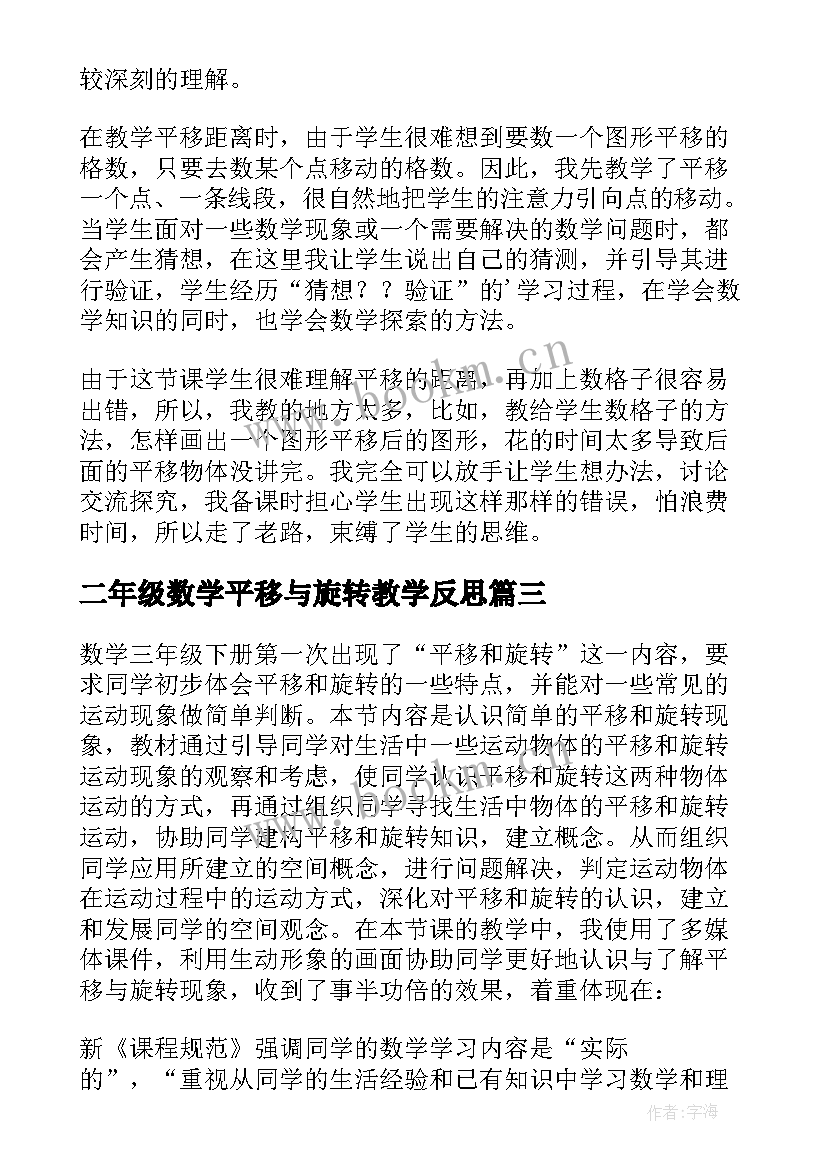 较深刻的理解。

在教学平移距离时，由于学生很难想到要数一个图形平移的格数，只要去数某个点移动的格数。因此，我先教学了平移一个点、一条线段，很自然地把学生的注意力引向点的移动。当学生面对一些数学现象或一个需要解决的数学问题时，都会产生猜想，在这里我让学生说出自己的猜测，并引导其进行验证，学生经历“猜想？？验证”的’学习过程，在学会数学知识的同时，也学会数学探索的方法。

由于这节课学生很难理解平移的距离，再加上数格子很容易出错，所以，我教的地方太多，比如，教给学生数格子的方法，怎样画出一个图形平移后的图形，花的时间太多导致后面的平移物体没讲完。我完全可以放手让学生想办法，讨论交流探究，我备课时担心学生出现这样那样的错误，怕浪费时间，所以走了老路，束缚了学生的思维。

二年级数学平移与旋转教学反思篇三

数学三年级下册第一次出现了“平移和旋转”这一内容，要求同学初步体会平移和旋转的一些特点，并能对一些常见的运动现象做简单判断。本节内容是认识简单的平移和旋转现象，教材通过引导同学对生活中一些运动物体的平移和旋转运动现象的观察和考虑，使同学认识平移和旋转这两种物体运动的方式，再通过组织同学寻找生活中物体的平移和旋转运动，协助同学建构平移和旋转知识，建立概念。从而组织同学应用所建立的空间概念，进行问题解决，判定运动物体在运动过程中的运动方式，深化对平移和旋转的认识，建立和发展同学的空间观念。在本节课的教学中，我使用了多媒体课件，利用生动形象的画面协助同学更好地认识与了解平移与旋转现象，收到了事半功倍的效果，着重体现在：

新《课程规范》强调同学的数学学习内容是“实际的”，“重视从同学的生活经验和已有知识中学习数学和理

www.bookm.cn

作者：宇海